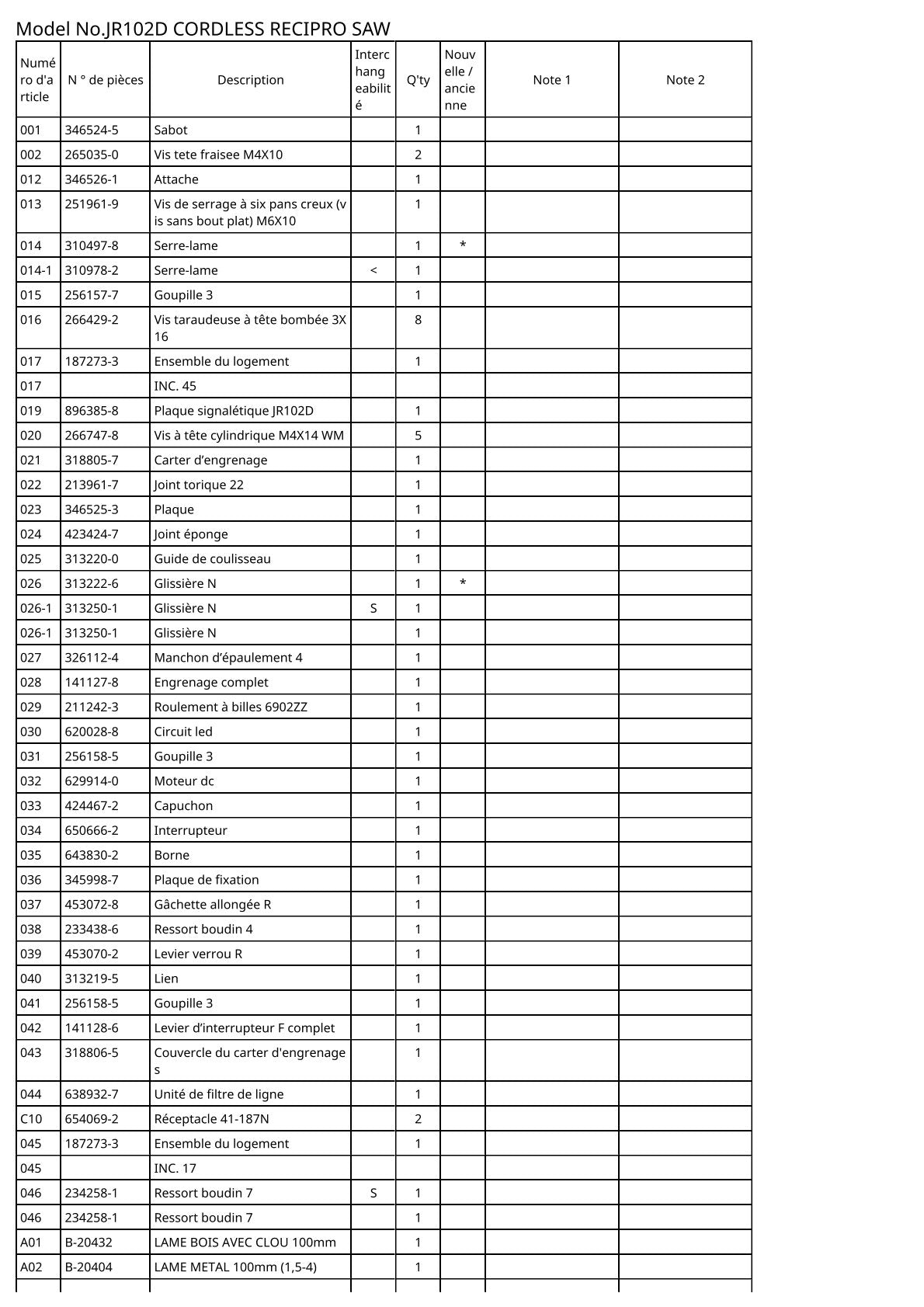 Model No.JR102D CORDLESS RECIPRO SAW

| Numéro d'article | N ° de pièces | Description | Interchangeabilité | Q'ty | Nouvelle / ancienne | Note 1 | Note 2 |
|---|---|---|---|---|---|---|---|
| 001 | 346524-5 | Sabot | | 1 | | | |
| 002 | 265035-0 | Vis tete fraisee M4X10 | | 2 | | | |
| 012 | 346526-1 | Attache | | 1 | | | |
| 013 | 251961-9 | Vis de serrage à six pans creux (vis sans bout plat) M6X10 | | 1 | | | |
| 014 | 310497-8 | Serre-lame | | 1 | * | | |
| 014-1 | 310978-2 | Serre-lame | < | 1 | | | |
| 015 | 256157-7 | Goupille 3 | | 1 | | | |
| 016 | 266429-2 | Vis taraudeuse à tête bombée 3X16 | | 8 | | | |
| 017 | 187273-3 | Ensemble du logement | | 1 | | | |
| 017 | | INC. 45 | | | | | |
| 019 | 896385-8 | Plaque signalétique JR102D | | 1 | | | |
| 020 | 266747-8 | Vis à tête cylindrique M4X14 WM | | 5 | | | |
| 021 | 318805-7 | Carter d’engrenage | | 1 | | | |
| 022 | 213961-7 | Joint torique 22 | | 1 | | | |
| 023 | 346525-3 | Plaque | | 1 | | | |
| 024 | 423424-7 | Joint éponge | | 1 | | | |
| 025 | 313220-0 | Guide de coulisseau | | 1 | | | |
| 026 | 313222-6 | Glissière N | | 1 | * | | |
| 026-1 | 313250-1 | Glissière N | S | 1 | | | |
| 026-1 | 313250-1 | Glissière N | | 1 | | | |
| 027 | 326112-4 | Manchon d’épaulement 4 | | 1 | | | |
| 028 | 141127-8 | Engrenage complet | | 1 | | | |
| 029 | 211242-3 | Roulement à billes 6902ZZ | | 1 | | | |
| 030 | 620028-8 | Circuit led | | 1 | | | |
| 031 | 256158-5 | Goupille 3 | | 1 | | | |
| 032 | 629914-0 | Moteur dc | | 1 | | | |
| 033 | 424467-2 | Capuchon | | 1 | | | |
| 034 | 650666-2 | Interrupteur | | 1 | | | |
| 035 | 643830-2 | Borne | | 1 | | | |
| 036 | 345998-7 | Plaque de fixation | | 1 | | | |
| 037 | 453072-8 | Gâchette allongée R | | 1 | | | |
| 038 | 233438-6 | Ressort boudin 4 | | 1 | | | |
| 039 | 453070-2 | Levier verrou R | | 1 | | | |
| 040 | 313219-5 | Lien | | 1 | | | |
| 041 | 256158-5 | Goupille 3 | | 1 | | | |
| 042 | 141128-6 | Levier d’interrupteur F complet | | 1 | | | |
| 043 | 318806-5 | Couvercle du carter d'engrenages | | 1 | | | |
| 044 | 638932-7 | Unité de filtre de ligne | | 1 | | | |
| C10 | 654069-2 | Réceptacle 41-187N | | 2 | | | |
| 045 | 187273-3 | Ensemble du logement | | 1 | | | |
| 045 | | INC. 17 | | | | | |
| 046 | 234258-1 | Ressort boudin 7 | S | 1 | | | |
| 046 | 234258-1 | Ressort boudin 7 | | 1 | | | |
| A01 | B-20432 | LAME BOIS AVEC CLOU 100mm | | 1 | | | |
| A02 | B-20404 | LAME METAL 100mm (1,5-4) | | 1 | | | |